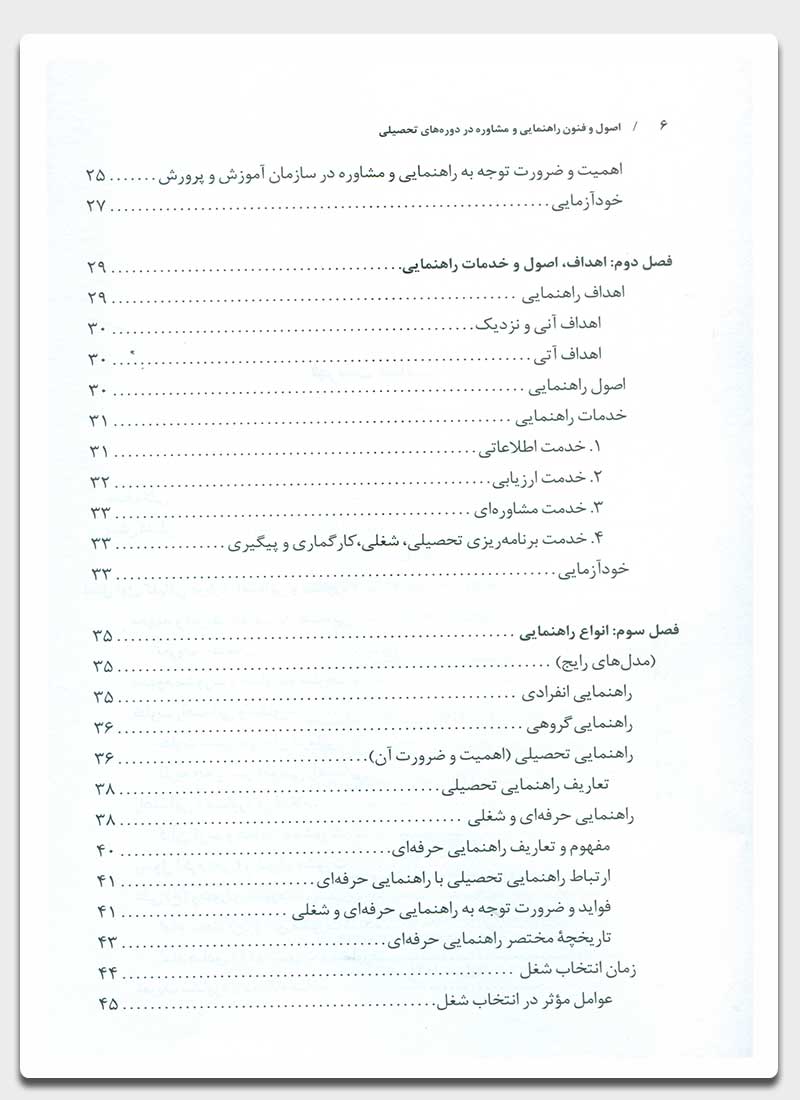 ۶ / اصول و فنون راهنمایی و مشاوره در دوره‌های تحصیلی

اهمیت و ضرورت توجه به راهنمایی و مشاوره در سازمان آموزش و پرورش ........ ۲۵
خودآزمایی ........ ۲۷

فصل دوم: اهداف، اصول و خدمات راهنمایی ........ ۲۹
اهداف راهنمایی ........ ۲۹
اهداف آنی و نزدیک ........ ۳۰
اهداف آتی ........ ۳۰
اصول راهنمایی ........ ۳۰
خدمات راهنمایی ........ ۳۱
۱. خدمت اطلاعاتی ........ ۳۱
۲. خدمت ارزیابی ........ ۳۲
۳. خدمت مشاوره‌ای ........ ۳۳
۴. خدمت برنامه‌ریزی تحصیلی، شغلی،کارگماری و پیگیری ........ ۳۳
خودآزمایی ........ ۳۳

فصل سوم: انواع راهنمایی ........ ۳۵
(مدل‌های رایج) ........ ۳۵
راهنمایی انفرادی ........ ۳۵
راهنمایی گروهی ........ ۳۶
راهنمایی تحصیلی (اهمیت و ضرورت آن) ........ ۳۶
تعاریف راهنمایی تحصیلی ........ ۳۸
راهنمایی حرفه‌ای و شغلی ........ ۳۸
مفهوم و تعاریف راهنمایی حرفه‌ای ........ ۴۰
ارتباط راهنمایی تحصیلی با راهنمایی حرفه‌ای ........ ۴۱
فواید و ضرورت توجه به راهنمایی حرفه‌ای و شغلی ........ ۴۱
تاریخچهٔ مختصر راهنمایی حرفه‌ای ........ ۴۳
زمان انتخاب شغل ........ ۴۴
عوامل مؤثر در انتخاب شغل ........ ۴۵